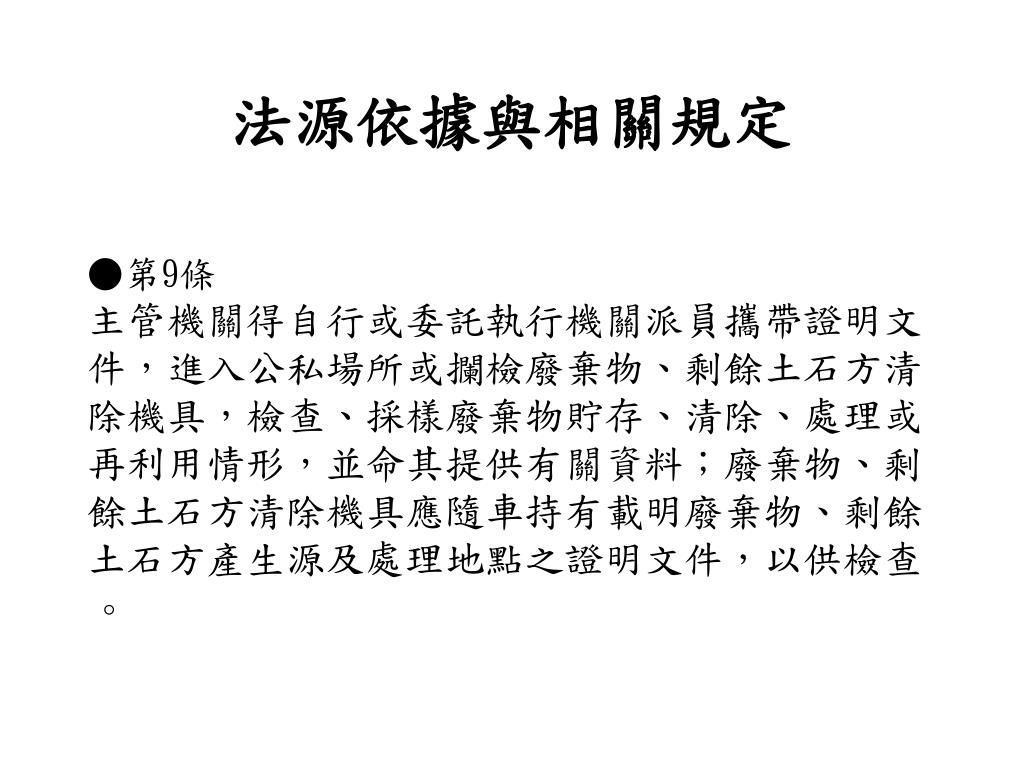 法源依據與相關規定

●第9條
主管機關得自行或委託執行機關派員攜帶證明文件，進入公私場所或攔檢廢棄物、剩餘土石方清除機具，檢查、採樣廢棄物貯存、清除、處理或再利用情形，並命其提供有關資料；廢棄物、剩餘土石方清除機具應隨車持有載明廢棄物、剩餘土石方產生源及處理地點之證明文件，以供檢查。